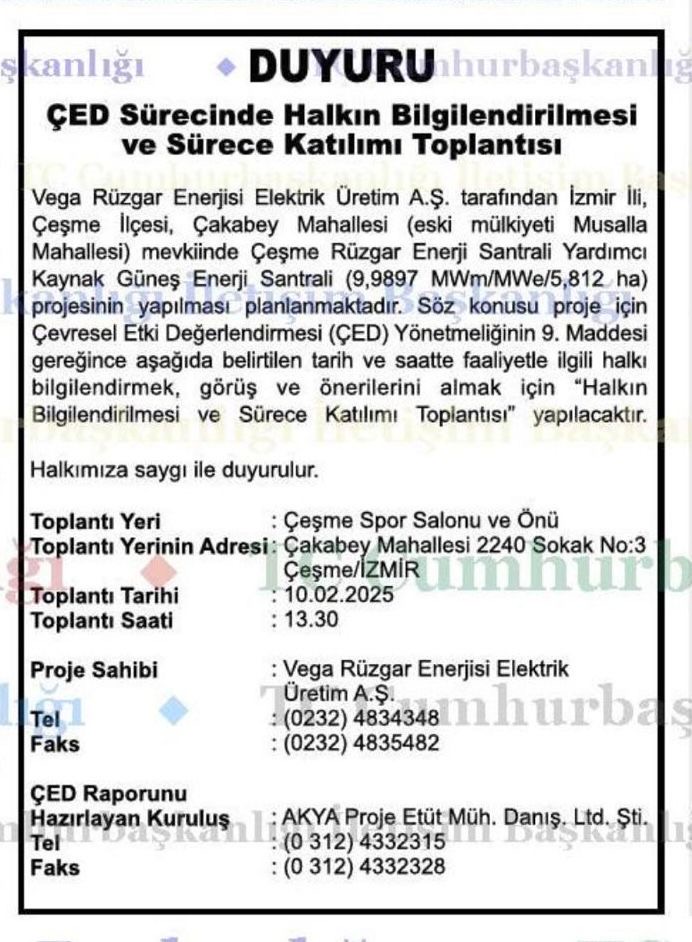 DUYURU

ÇED Sürecinde Halkın Bilgilendirilmesi ve Sürece Katılımı Toplantısı

Vega Rüzgar Enerjisi Elektrik Üretim A.Ş. tarafından İzmir İli, Çeşme İlçesi, Çakabey Mahallesi (eski mülkiyeti Musalla Mahallesi) mevkiinde Çeşme Rüzgar Enerji Santrali Yardımcı Kaynak Güneş Enerji Santrali (9,9897 MWm/MWe/5,812 ha) projesinin yapılması planlanmaktadır. Söz konusu proje için Çevresel Etki Değerlendirmesi (ÇED) Yönetmeliğinin 9. Maddesi gereğince aşağıda belirtilen tarih ve saatte faaliyetle ilgili halkı bilgilendirmek, görüş ve önerilerini almak için "Halkın Bilgilendirilmesi ve Sürece Katılımı Toplantısı" yapılacaktır.

Halkımıza saygı ile duyurulur.

Toplantı Yeri : Çeşme Spor Salonu ve Önü
Toplantı Yerinin Adresi : Çakabey Mahallesi 2240 Sokak No:3 Çeşme/İZMİR
Toplantı Tarihi : 10.02.2025
Toplantı Saati : 13.30

Proje Sahibi : Vega Rüzgar Enerjisi Elektrik Üretim A.Ş.
Tel : (0232) 4834348
Faks : (0232) 4835482

ÇED Raporunu
Hazırlayan Kuruluş : AKYA Proje Etüt Müh. Danış. Ltd. Şti.
Tel : (0 312) 4332315
Faks : (0 312) 4332328

T.C. Cumhurbaşkanlığı İletişim Başkanlığı